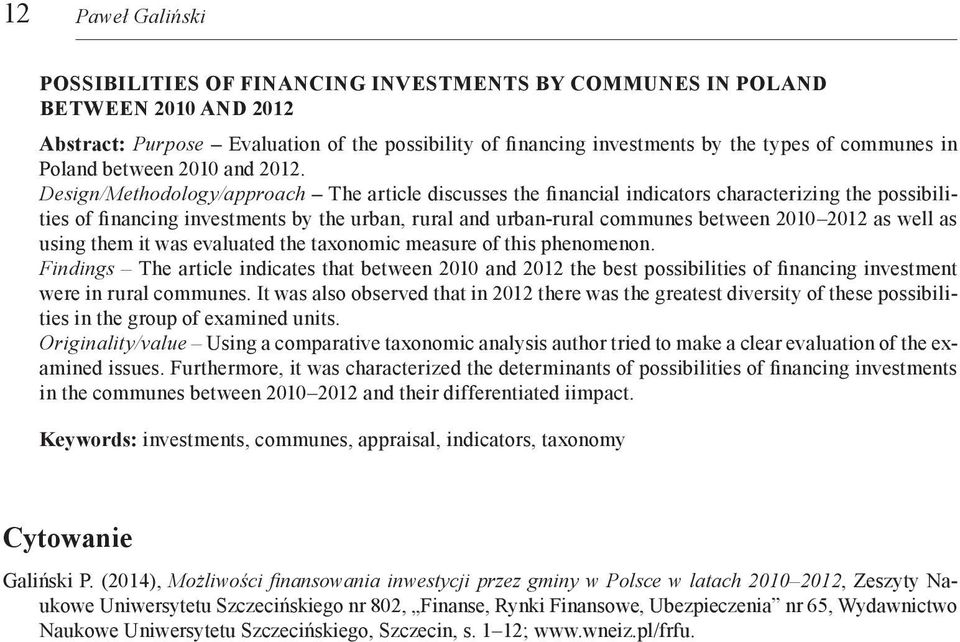 12 Paweł Galiński

POSSIBILITIES OF FINANCING INVESTMENTS BY COMMUNES IN POLAND BETWEEN 2010 AND 2012

Abstract: Purpose – Evaluation of the possibility of financing investments by the types of communes in Poland between 2010 and 2012.
Design/Methodology/approach – The article discusses the financial indicators characterizing the possibilities of financing investments by the urban, rural and urban-rural communes between 2010–2012 as well as using them it was evaluated the taxonomic measure of this phenomenon.
Findings – The article indicates that between 2010 and 2012 the best possibilities of financing investment were in rural communes. It was also observed that in 2012 there was the greatest diversity of these possibilities in the group of examined units.
Originality/value – Using a comparative taxonomic analysis author tried to make a clear evaluation of the examined issues. Furthermore, it was characterized the determinants of possibilities of financing investments in the communes between 2010–2012 and their differentiated iimpact.

Keywords: investments, communes, appraisal, indicators, taxonomy

Cytowanie

Galiński P. (2014), Możliwości finansowania inwestycji przez gminy w Polsce w latach 2010–2012, Zeszyty Naukowe Uniwersytetu Szczecińskiego nr 802, „Finanse, Rynki Finansowe, Ubezpieczenia” nr 65, Wydawnictwo Naukowe Uniwersytetu Szczecińskiego, Szczecin, s. 1–12; www.wneiz.pl/frfu.